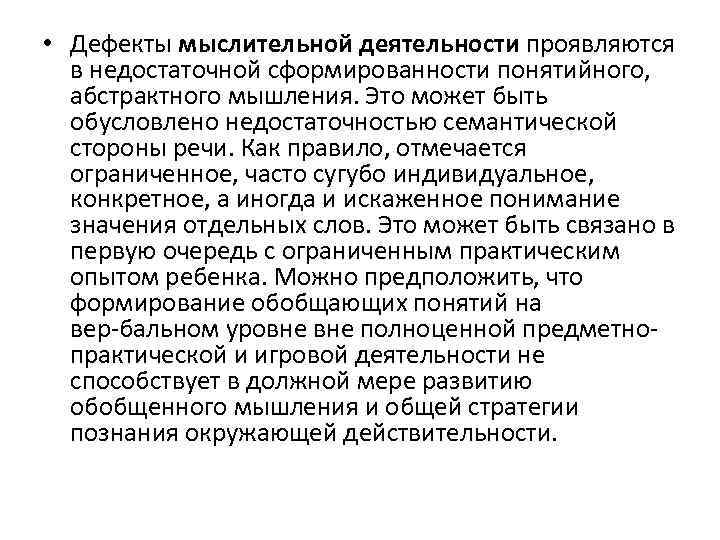 • Дефекты мыслительной деятельности проявляются в недостаточной сформированности понятийного, абстрактного мышления. Это может быть обусловлено недостаточностью семантической стороны речи. Как правило, отмечается ограниченное, часто сугубо индивидуальное, конкретное, а иногда и искаженное понимание значения отдельных слов. Это может быть связано в первую очередь с ограниченным практическим опытом ребенка. Можно предположить, что формирование обобщающих понятий на вер-бальном уровне вне полноценной предметно-практической и игровой деятельности не способствует в должной мере развитию обобщенного мышления и общей стратегии познания окружающей действительности.